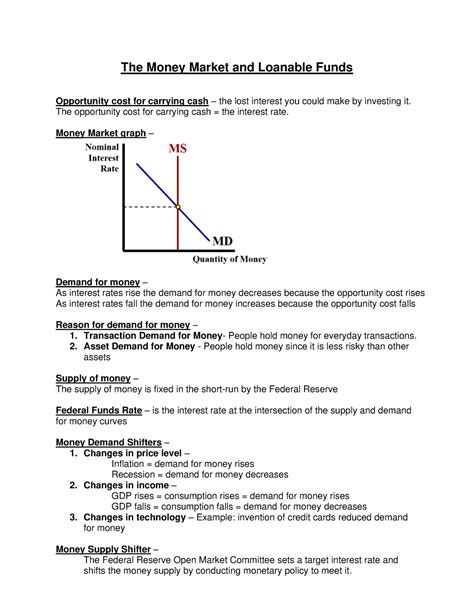 The Money Market and Loanable Funds

Opportunity cost for carrying cash – the lost interest you could make by investing it. The opportunity cost for carrying cash = the interest rate.

Money Market graph –

Nominal Interest Rate

MS

MD

Quantity of Money

Demand for money –
As interest rates rise the demand for money decreases because the opportunity cost rises
As interest rates fall the demand for money increases because the opportunity cost falls

Reason for demand for money –
1. Transaction Demand for Money- People hold money for everyday transactions.
2. Asset Demand for Money - People hold money since it is less risky than other assets

Supply of money –
The supply of money is fixed in the short-run by the Federal Reserve

Federal Funds Rate – is the interest rate at the intersection of the supply and demand for money curves

Money Demand Shifters –
1. Changes in price level –
Inflation = demand for money rises
Recession = demand for money decreases
2. Changes in income –
GDP rises = consumption rises = demand for money rises
GDP falls = consumption falls = demand for money decreases
3. Changes in technology – Example: invention of credit cards reduced demand for money

Money Supply Shifter –
The Federal Reserve Open Market Committee sets a target interest rate and shifts the money supply by conducting monetary policy to meet it.